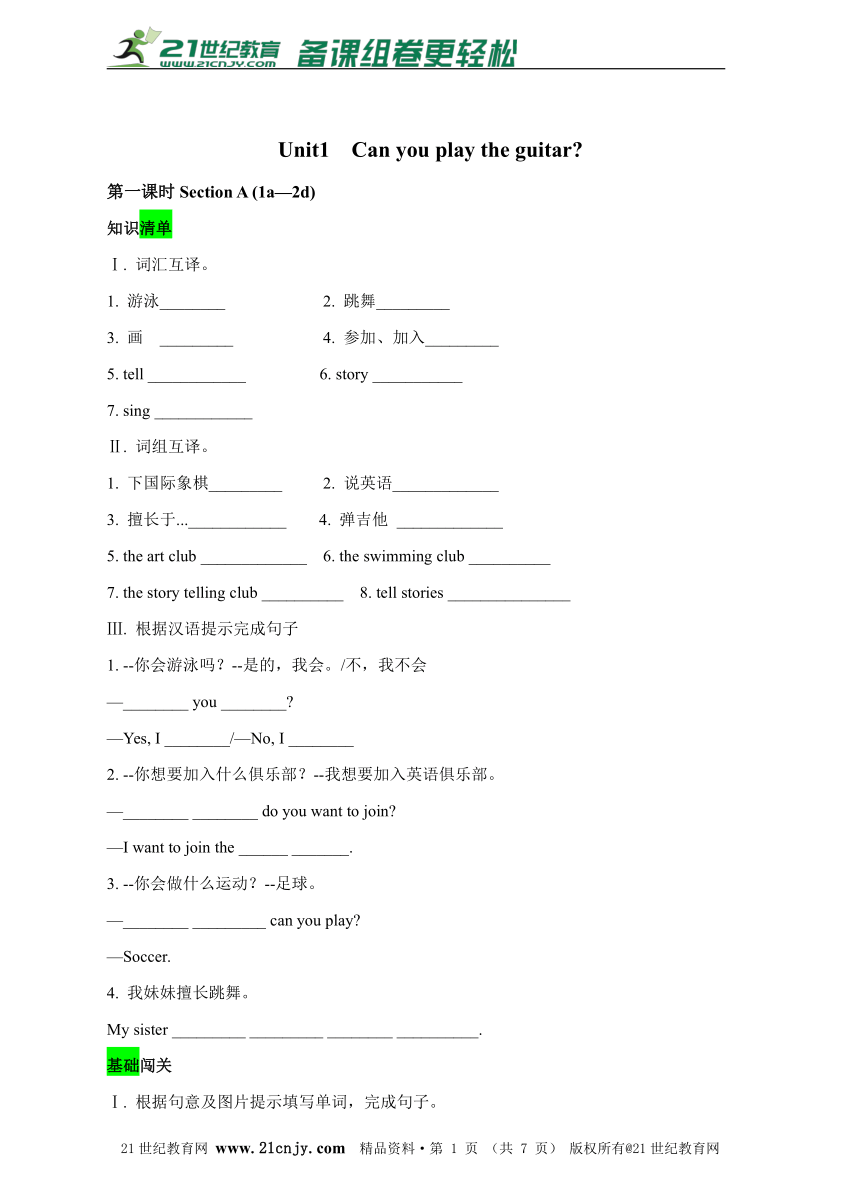 21世纪教育 www.21cnjy.com 备课组卷更轻松

Unit1 Can you play the guitar?

第一课时 Section A (1a—2d)

知识清单

Ⅰ. 词汇互译。

1. 游泳________ 2. 跳舞_________

3. 画 _________ 4. 参加、加入_________

5. tell ____________ 6. story ___________

7. sing ____________

Ⅱ. 词组互译。

1. 下国际象棋_________ 2. 说英语_____________

3. 擅长于...____________ 4. 弹吉他 _____________

5. the art club _____________ 6. the swimming club __________

7. the story telling club __________ 8. tell stories _______________

III. 根据汉语提示完成句子

1. --你会游泳吗？--是的，我会。/不，我不会

—________ you ________?

—Yes, I ________/—No, I ________

2. --你想要加入什么俱乐部？--我想要加入英语俱乐部。

—________ ________ do you want to join?

—I want to join the ______ _______.

3. --你会做什么运动？--足球。

—________ _________ can you play?

—Soccer.

4. 我妹妹擅长跳舞。

My sister _________ _________ ________ __________.

基础闯关

Ⅰ. 根据句意及图片提示填写单词，完成句子。

21世纪教育网 www.21cnjy.com 精品资料·第 1 页 （共 7 页） 版权所有@21世纪教育网